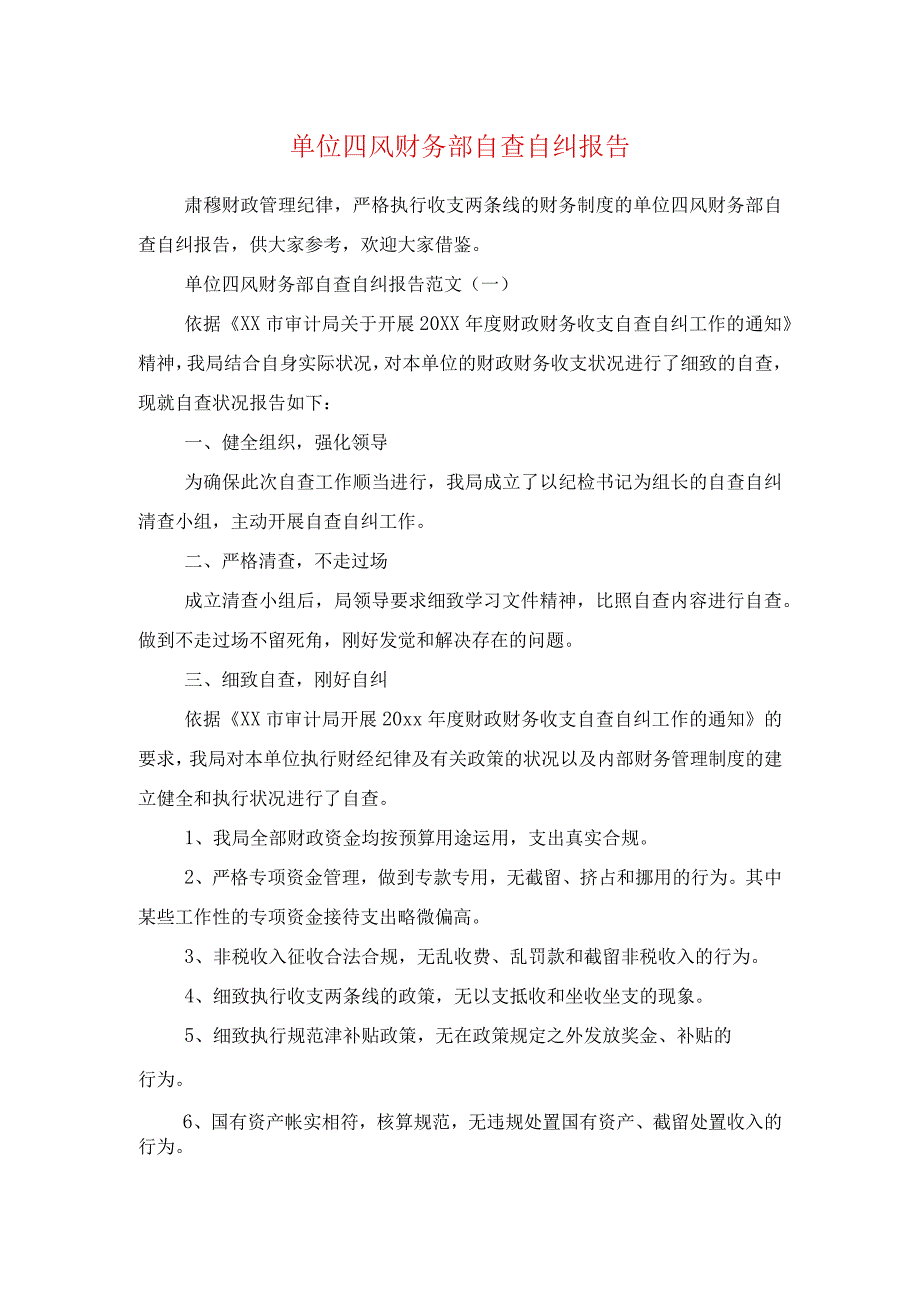 单位四风财务部自查自纠报告

肃穆财政管理纪律，严格执行收支两条线的财务制度的单位四风财务部自查自纠报告，供大家参考，欢迎大家借鉴。

单位四风财务部自查自纠报告范文（一）

依据《XX市审计局关于开展20XX年度财政财务收支自查自纠工作的通知》精神，我局结合自身实际状况，对本单位的财政财务收支状况进行了细致的自查，现就自查状况报告如下：

一、健全组织，强化领导

为确保此次自查工作顺当进行，我局成立了以纪检书记为组长的自查自纠清查小组，主动开展自查自纠工作。

二、严格清查，不走过场

成立清查小组后，局领导要求细致学习文件精神，比照自查内容进行自查。做到不走过场不留死角，刚好发觉和解决存在的问题。

三、细致自查，刚好自纠

依据《XX市审计局开展20xx年度财政财务收支自查自纠工作的通知》的要求，我局对本单位执行财经纪律及有关政策的状况以及内部财务管理制度的建立健全和执行状况进行了自查。

1、我局全部财政资金均按预算用途运用，支出真实合规。

2、严格专项资金管理，做到专款专用，无截留、挤占和挪用的行为。其中某些工作性的专项资金接待支出略微偏高。

3、非税收入征收合法合规，无乱收费、乱罚款和截留非税收入的行为。

4、细致执行收支两条线的政策，无以支抵收和坐收坐支的现象。

5、细致执行规范津补贴政策，无在政策规定之外发放奖金、补贴的行为。

6、国有资产帐实相符，核算规范，无违规处置国有资产、截留处置收入的行为。